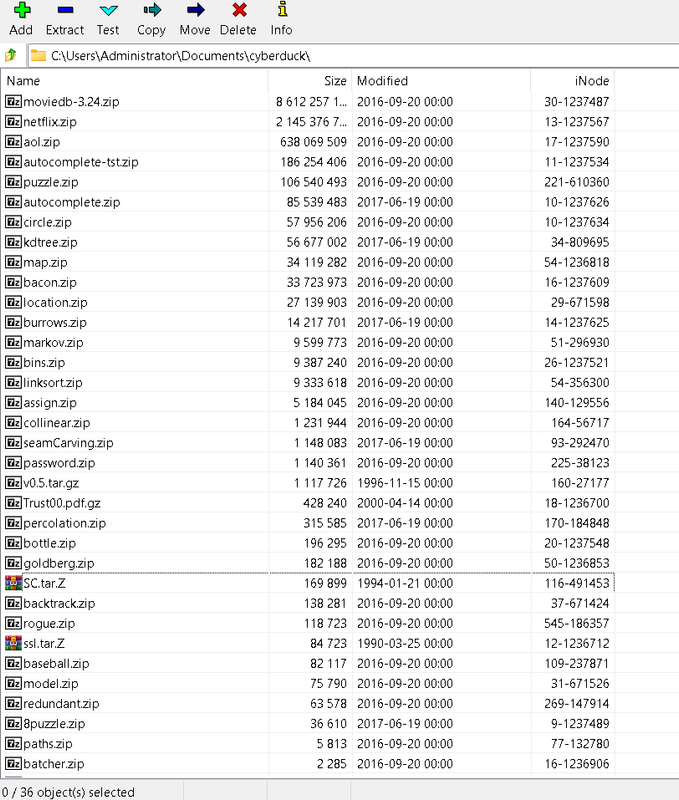 Add Extract Test Copy Move Delete Info

C:\Users\Administrator\Documents\cyberduck\

| Name | Size | Modified | iNode |
|---|---|---|---|
| moviedb-3.24.zip | 8 612 257 1... | 2016-09-20 00:00 | 30-1237487 |
| netflix.zip | 2 145 376 7... | 2016-09-20 00:00 | 13-1237567 |
| aol.zip | 638 069 509 | 2016-09-20 00:00 | 17-1237590 |
| autocomplete-tst.zip | 186 254 406 | 2016-09-20 00:00 | 11-1237534 |
| puzzle.zip | 106 540 493 | 2016-09-20 00:00 | 221-610360 |
| autocomplete.zip | 85 539 483 | 2017-06-19 00:00 | 10-1237626 |
| circle.zip | 57 956 206 | 2016-09-20 00:00 | 10-1237634 |
| kdtree.zip | 56 677 002 | 2017-06-19 00:00 | 34-809695 |
| map.zip | 34 119 282 | 2016-09-20 00:00 | 54-1236818 |
| bacon.zip | 33 723 973 | 2016-09-20 00:00 | 16-1237609 |
| location.zip | 27 139 903 | 2016-09-20 00:00 | 29-671598 |
| burrows.zip | 14 217 701 | 2017-06-19 00:00 | 14-1237625 |
| markov.zip | 9 599 773 | 2016-09-20 00:00 | 51-296930 |
| bins.zip | 9 387 240 | 2016-09-20 00:00 | 26-1237521 |
| linksort.zip | 9 333 618 | 2016-09-20 00:00 | 54-356300 |
| assign.zip | 5 184 045 | 2016-09-20 00:00 | 140-129556 |
| collinear.zip | 1 231 944 | 2016-09-20 00:00 | 164-56717 |
| seamCarving.zip | 1 148 083 | 2017-06-19 00:00 | 93-292470 |
| password.zip | 1 140 361 | 2016-09-20 00:00 | 225-38123 |
| v0.5.tar.gz | 1 117 726 | 1996-11-15 00:00 | 160-27177 |
| Trust00.pdf.gz | 428 240 | 2000-04-14 00:00 | 18-1236700 |
| percolation.zip | 315 585 | 2017-06-19 00:00 | 170-184848 |
| bottle.zip | 196 295 | 2016-09-20 00:00 | 20-1237548 |
| goldberg.zip | 182 188 | 2016-09-20 00:00 | 50-1236853 |
| SC.tar.Z | 169 899 | 1994-01-21 00:00 | 116-491453 |
| backtrack.zip | 138 281 | 2016-09-20 00:00 | 37-671424 |
| rogue.zip | 118 723 | 2016-09-20 00:00 | 545-186357 |
| ssl.tar.Z | 84 723 | 1990-03-25 00:00 | 12-1236712 |
| baseball.zip | 82 117 | 2016-09-20 00:00 | 109-237871 |
| model.zip | 75 790 | 2016-09-20 00:00 | 31-671526 |
| redundant.zip | 63 578 | 2016-09-20 00:00 | 269-147914 |
| 8puzzle.zip | 36 610 | 2017-06-19 00:00 | 9-1237489 |
| paths.zip | 5 813 | 2016-09-20 00:00 | 77-132780 |
| batcher.zip | 2 285 | 2016-09-20 00:00 | 16-1236906 |

0 / 36 object(s) selected